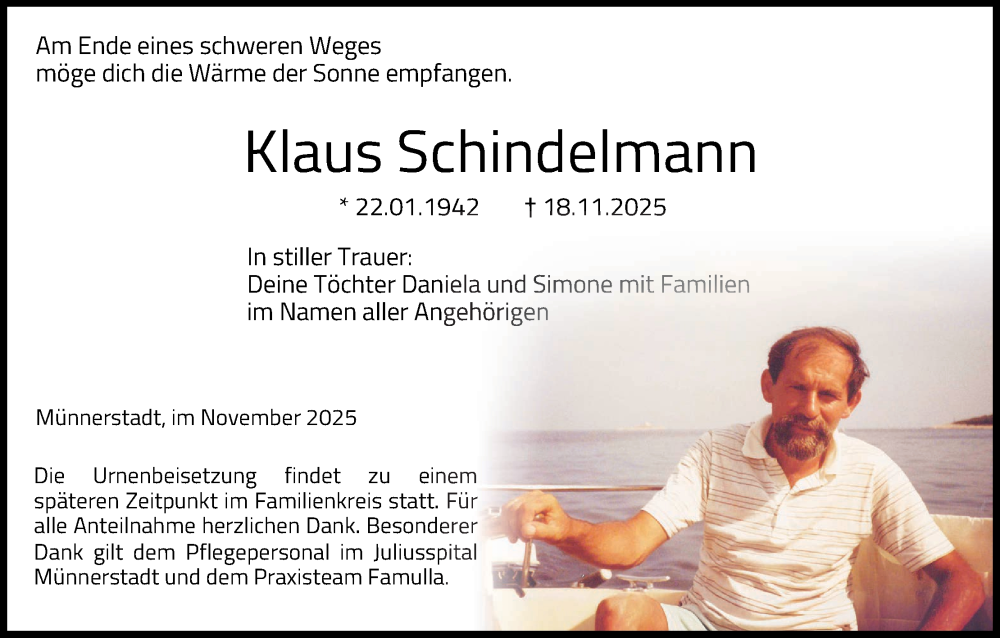 Am Ende eines schweren Weges
möge dich die Wärme der Sonne empfangen.

Klaus Schindelmann

* 22.01.1942 † 18.11.2025

In stiller Trauer:
Deine Töchter Daniela und Simone mit Familien
im Namen aller Angehörigen

Münnerstadt, im November 2025

Die Urnenbeisetzung findet zu einem späteren Zeitpunkt im Familienkreis statt. Für alle Anteilnahme herzlichen Dank. Besonderer Dank gilt dem Pflegepersonal im Juliusspital Münnerstadt und dem Praxisteam Famulla.